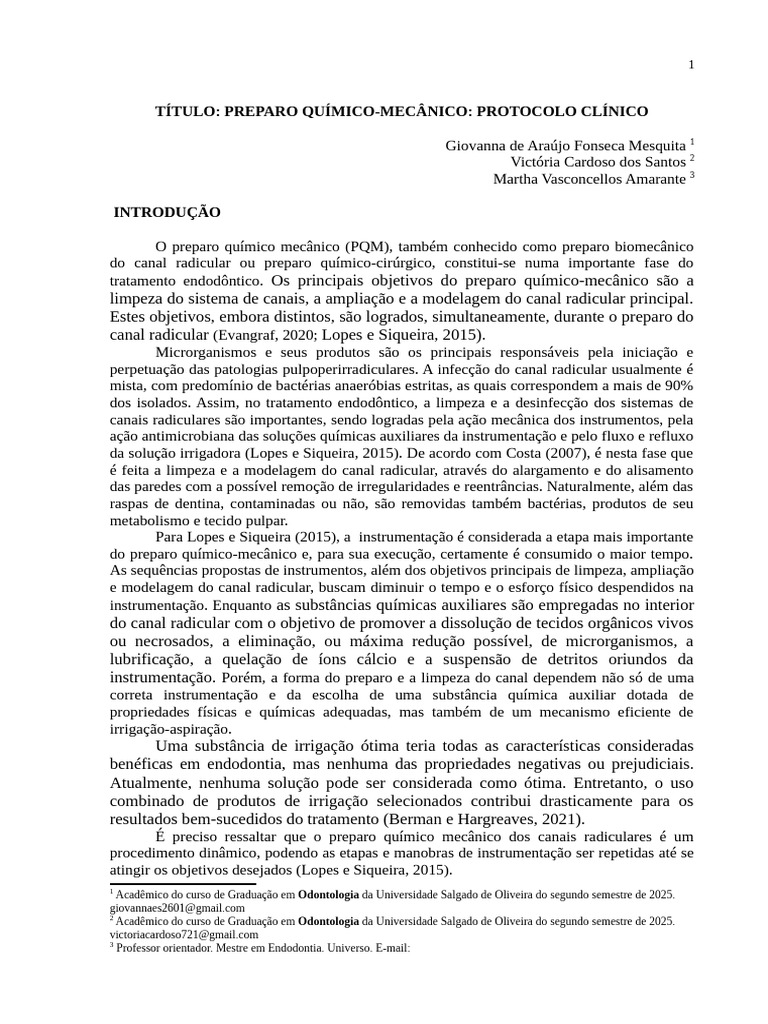 1

TÍTULO: PREPARO QUÍMICO-MECÂNICO: PROTOCOLO CLÍNICO

Giovanna de Araújo Fonseca Mesquita $^1$
Victória Cardoso dos Santos $^2$
Martha Vasconcellos Amarante $^3$

INTRODUÇÃO

O preparo químico mecânico (PQM), também conhecido como preparo biomecânico do canal radicular ou preparo químico-cirúrgico, constitui-se numa importante fase do tratamento endodôntico. Os principais objetivos do preparo químico-mecânico são a limpeza do sistema de canais, a ampliação e a modelagem do canal radicular principal. Estes objetivos, embora distintos, são logrados, simultaneamente, durante o preparo do canal radicular (Evangraf, 2020; Lopes e Siqueira, 2015).

Microrganismos e seus produtos são os principais responsáveis pela iniciação e perpetuação das patologias pulpoperirradiculares. A infecção do canal radicular usualmente é mista, com predomínio de bactérias anaeróbias estritas, as quais correspondem a mais de 90% dos isolados. Assim, no tratamento endodôntico, a limpeza e a desinfecção dos sistemas de canais radiculares são importantes, sendo logradas pela ação mecânica dos instrumentos, pela ação antimicrobiana das soluções químicas auxiliares da instrumentação e pelo fluxo e refluxo da solução irrigadora (Lopes e Siqueira, 2015). De acordo com Costa (2007), é nesta fase que é feita a limpeza e a modelagem do canal radicular, através do alargamento e do alisamento das paredes com a possível remoção de irregularidades e reentrâncias. Naturalmente, além das raspas de dentina, contaminadas ou não, são removidas também bactérias, produtos de seu metabolismo e tecido pulpar.

Para Lopes e Siqueira (2015), a instrumentação é considerada a etapa mais importante do preparo químico-mecânico e, para sua execução, certamente é consumido o maior tempo. As sequências propostas de instrumentos, além dos objetivos principais de limpeza, ampliação e modelagem do canal radicular, buscam diminuir o tempo e o esforço físico despendidos na instrumentação. Enquanto as substâncias químicas auxiliares são empregadas no interior do canal radicular com o objetivo de promover a dissolução de tecidos orgânicos vivos ou necrosados, a eliminação, ou máxima redução possível, de microrganismos, a lubrificação, a quelação de íons cálcio e a suspensão de detritos oriundos da instrumentação. Porém, a forma do preparo e a limpeza do canal dependem não só de uma correta instrumentação e da escolha de uma substância química auxiliar dotada de propriedades físicas e químicas adequadas, mas também de um mecanismo eficiente de irrigação-aspiração.

Uma substância de irrigação ótima teria todas as características consideradas benéficas em endodontia, mas nenhuma das propriedades negativas ou prejudiciais. Atualmente, nenhuma solução pode ser considerada como ótima. Entretanto, o uso combinado de produtos de irrigação selecionados contribui drasticamente para os resultados bem-sucedidos do tratamento (Berman e Hargreaves, 2021).

É preciso ressaltar que o preparo químico mecânico dos canais radiculares é um procedimento dinâmico, podendo as etapas e manobras de instrumentação ser repetidas até se atingir os objetivos desejados (Lopes e Siqueira, 2015).

$^1$ Acadêmico do curso de Graduação em Odontologia da Universidade Salgado de Oliveira do segundo semestre de 2025. giovannaes2601@gmail.com
$^2$ Acadêmico do curso de Graduação em Odontologia da Universidade Salgado de Oliveira do segundo semestre de 2025. victoriacardoso721@gmail.com
$^3$ Professor orientador. Mestre em Endodontia. Universo. E-mail: